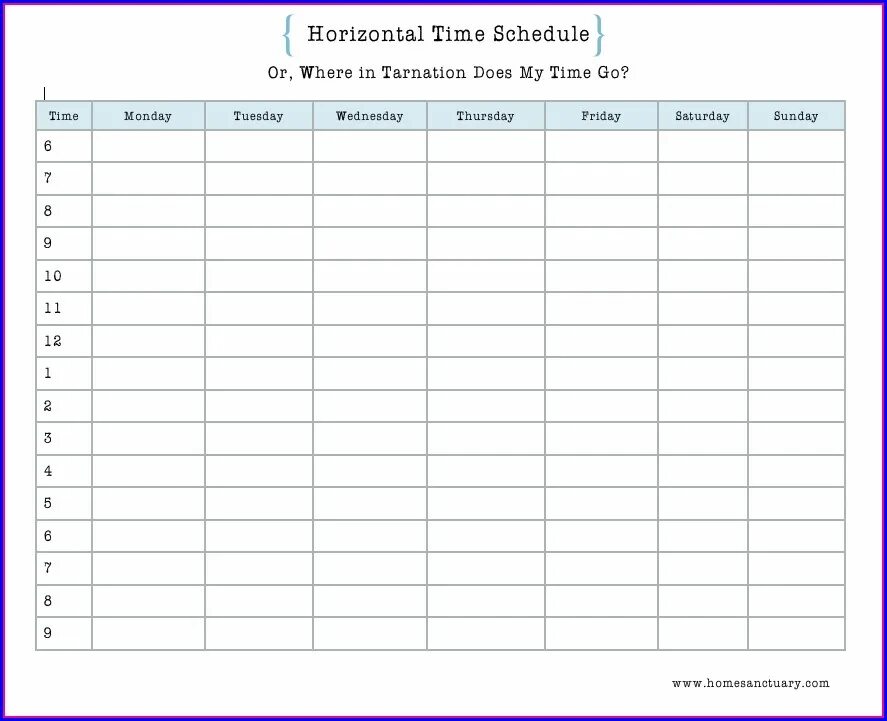 { Horizontal Time Schedule }

Or, Where in Tarnation Does My Time Go?

| Time | Monday | Tuesday | Wednesday | Thursday | Friday | Saturday | Sunday |
|---|---|---|---|---|---|---|---|
| 6 | | | | | | | |
| 7 | | | | | | | |
| 8 | | | | | | | |
| 9 | | | | | | | |
| 10 | | | | | | | |
| 11 | | | | | | | |
| 12 | | | | | | | |
| 1 | | | | | | | |
| 2 | | | | | | | |
| 3 | | | | | | | |
| 4 | | | | | | | |
| 5 | | | | | | | |
| 6 | | | | | | | |
| 7 | | | | | | | |
| 8 | | | | | | | |
| 9 | | | | | | | |

www.homesanctuary.com